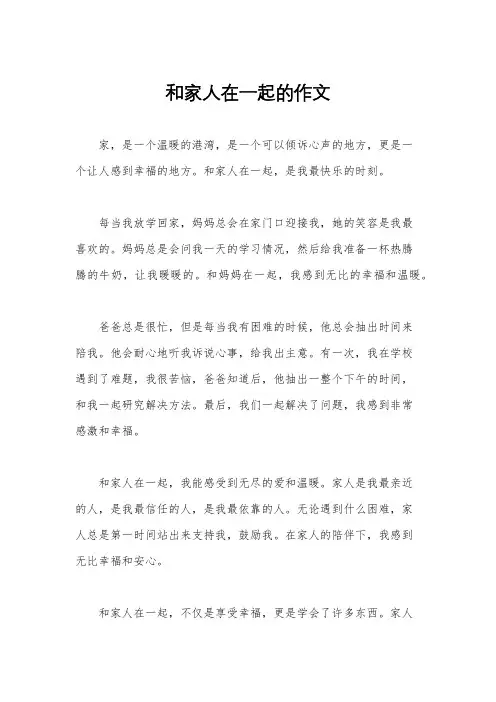 和家人在一起的作文

家，是一个温暖的港湾，是一个可以倾诉心声的地方，更是一个让人感到幸福的地方。和家人在一起，是我最快乐的时刻。

每当我放学回家，妈妈总会在家门口迎接我，她的笑容是我最喜欢的。妈妈总是会问我一天的学习情况，然后给我准备一杯热腾腾的牛奶，让我暖暖的。和妈妈在一起，我感到无比的幸福和温暖。

爸爸总是很忙，但是每当我有困难的时候，他总会抽出时间来陪我。他会耐心地听我诉说心事，给我出主意。有一次，我在学校遇到了难题，我很苦恼，爸爸知道后，他抽出一整个下午的时间，和我一起研究解决方法。最后，我们一起解决了问题，我感到非常感激和幸福。

和家人在一起，我能感受到无尽的爱和温暖。家人是我最亲近的人，是我最信任的人，是我最依靠的人。无论遇到什么困难，家人总是第一时间站出来支持我，鼓励我。在家人的陪伴下，我感到无比幸福和安心。

和家人在一起，不仅是享受幸福，更是学会了许多东西。家人